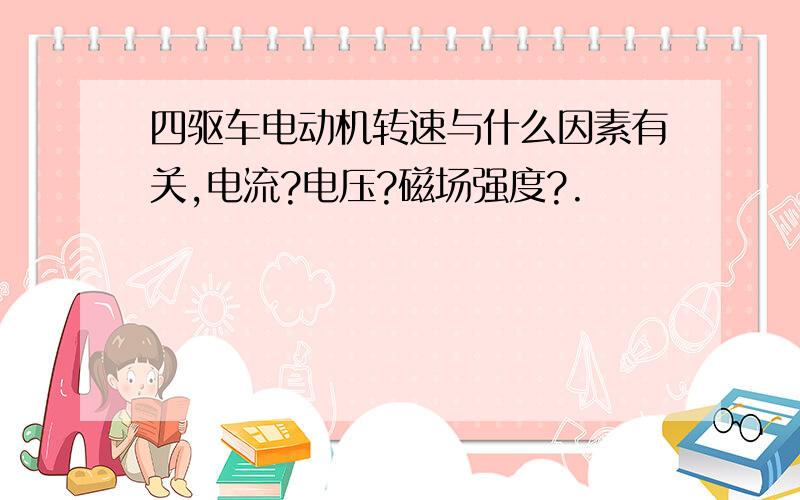 四驱车电动机转速与什么因素有关,电流?电压?磁场强度?.